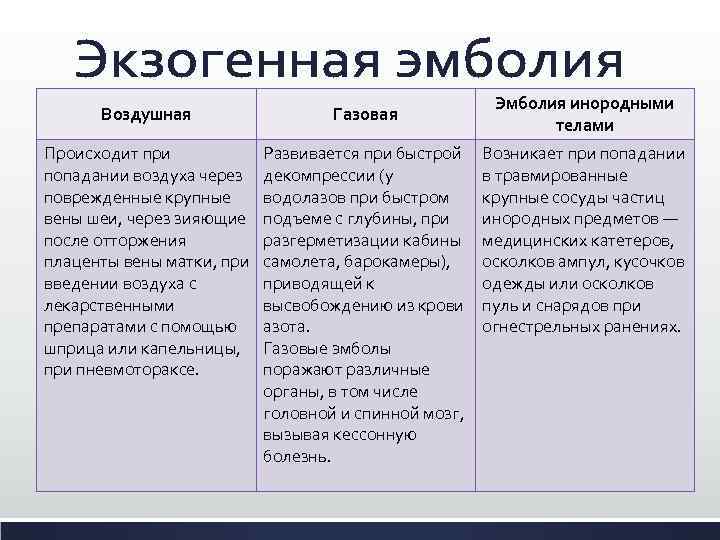 Экзогенная эмболия

| Воздушная | Газовая | Эмболия инородными телами |
|---|---|---|
| Происходит при попадании воздуха через поврежденные крупные вены шеи, через зияющие после отторжения плаценты вены матки, при введении воздуха с лекарственными препаратами с помощью шприца или капельницы, при пневмотораксе. | Развивается при быстрой декомпрессии (у водолазов при быстром подъеме с глубины, при разгерметизации кабины самолета, барокамеры), приводящей к высвобождению из крови азота. Газовые эмболы поражают различные органы, в том числе головной и спинной мозг, вызывая кессонную болезнь. | Возникает при попадании в травмированные крупные сосуды частиц инородных предметов — медицинских катетеров, осколков ампул, кусочков одежды или осколков пуль и снарядов при огнестрельных ранениях. |